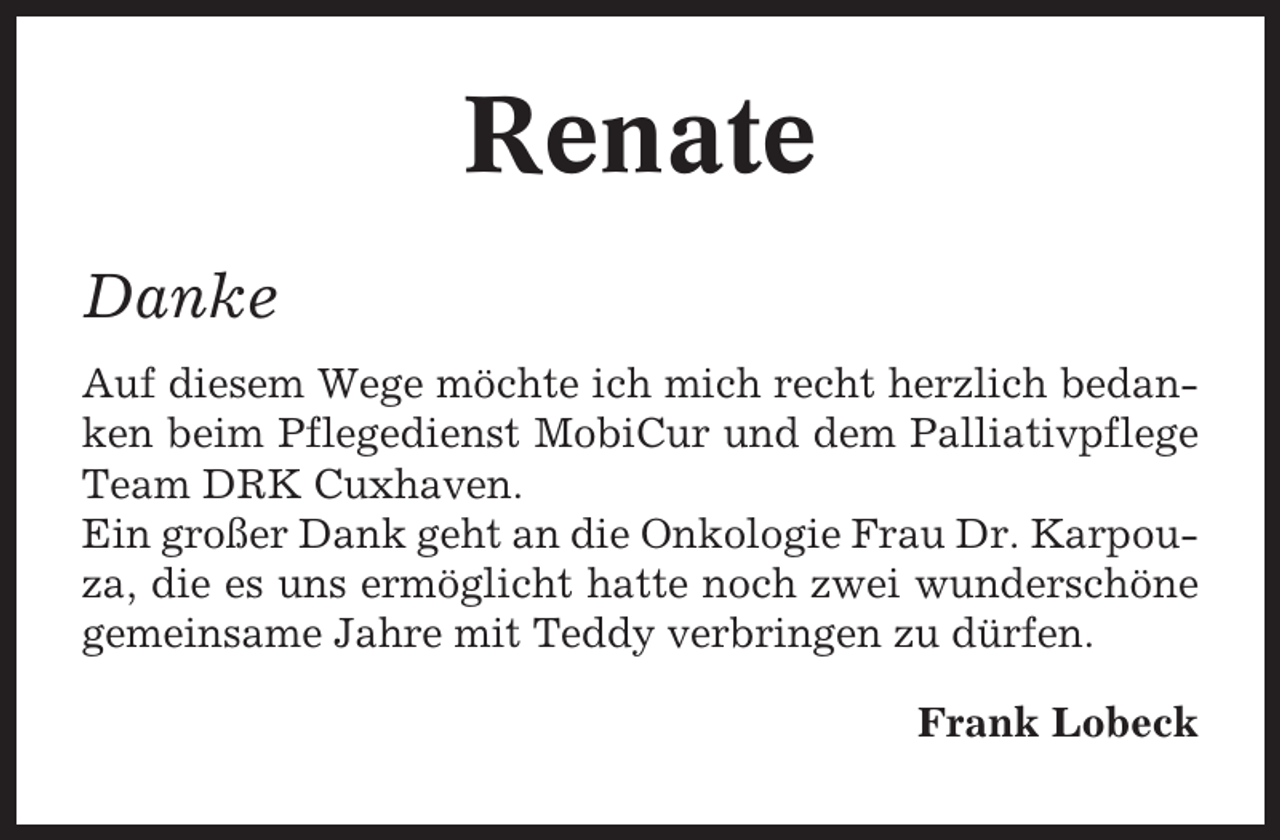 Renate

Danke

Auf diesem Wege möchte ich mich recht herzlich bedanken beim Pflegedienst MobiCur und dem Palliativpflege Team DRK Cuxhaven.
Ein großer Dank geht an die Onkologie Frau Dr. Karpouza, die es uns ermöglicht hatte noch zwei wunderschöne gemeinsame Jahre mit Teddy verbringen zu dürfen.

Frank Lobeck